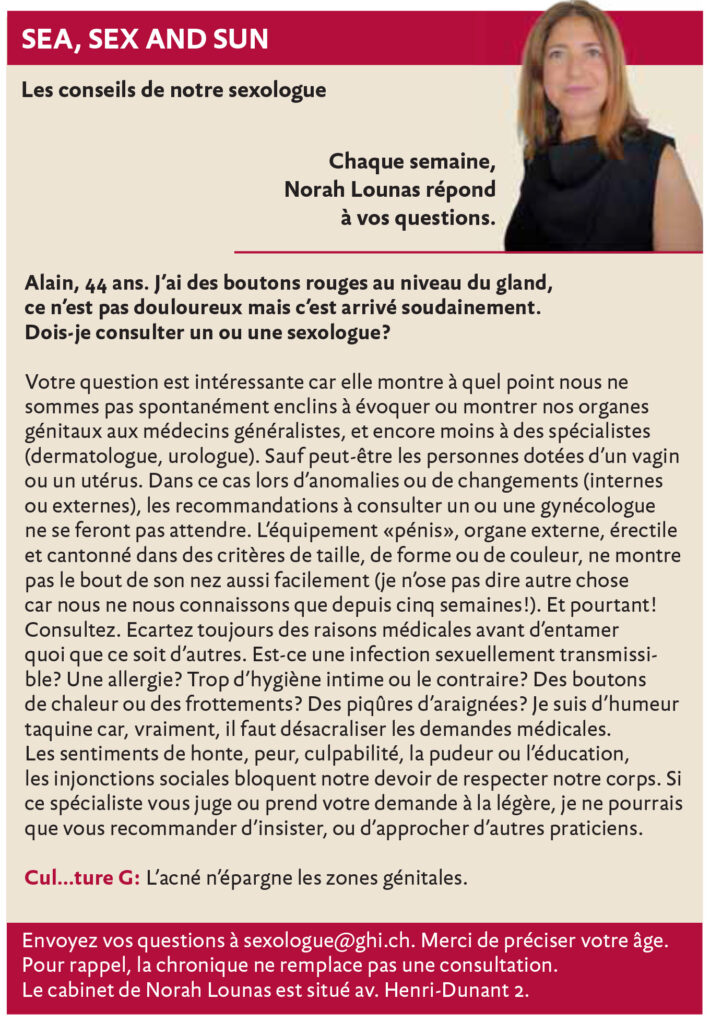 SEA, SEX AND SUN

Les conseils de notre sexologue

Chaque semaine, Norah Lounas répond à vos questions.

Alain, 44 ans. J'ai des boutons rouges au niveau du gland, ce n'est pas douloureux mais c'est arrivé soudainement. Dois-je consulter un ou une sexologue?

Votre question est intéressante car elle montre à quel point nous ne sommes pas spontanément enclins à évoquer ou montrer nos organes génitaux aux médecins généralistes, et encore moins à des spécialistes (dermatologue, urologue). Sauf peut-être les personnes dotées d'un vagin ou un utérus. Dans ce cas lors d'anomalies ou de changements (internes ou externes), les recommandations à consulter un ou une gynécologue ne se feront pas attendre. L'équipement «pénis», organe externe, érectile et cantonné dans des critères de taille, de forme ou de couleur, ne montre pas le bout de son nez aussi facilement (je n'ose pas dire autre chose car nous ne nous connaissons que depuis cinq semaines!). Et pourtant! Consultez. Ecartez toujours des raisons médicales avant d'entamer quoi que ce soit d'autres. Est-ce une infection sexuellement transmissible? Une allergie? Trop d'hygiène intime ou le contraire? Des boutons de chaleur ou des frottements? Des piqûres d'araignées? Je suis d'humeur taquine car, vraiment, il faut désacraliser les demandes médicales. Les sentiments de honte, peur, culpabilité, la pudeur ou l'éducation, les injonctions sociales bloquent notre devoir de respecter notre corps. Si ce spécialiste vous juge ou prend votre demande à la légère, je ne pourrais que vous recommander d'insister, ou d'approcher d'autres praticiens.

Cul...ture G: L'acné n'épargne les zones génitales.

Envoyez vos questions à sexologue@ghi.ch. Merci de préciser votre âge. Pour rappel, la chronique ne remplace pas une consultation. Le cabinet de Norah Lounas est situé av. Henri-Dunant 2.